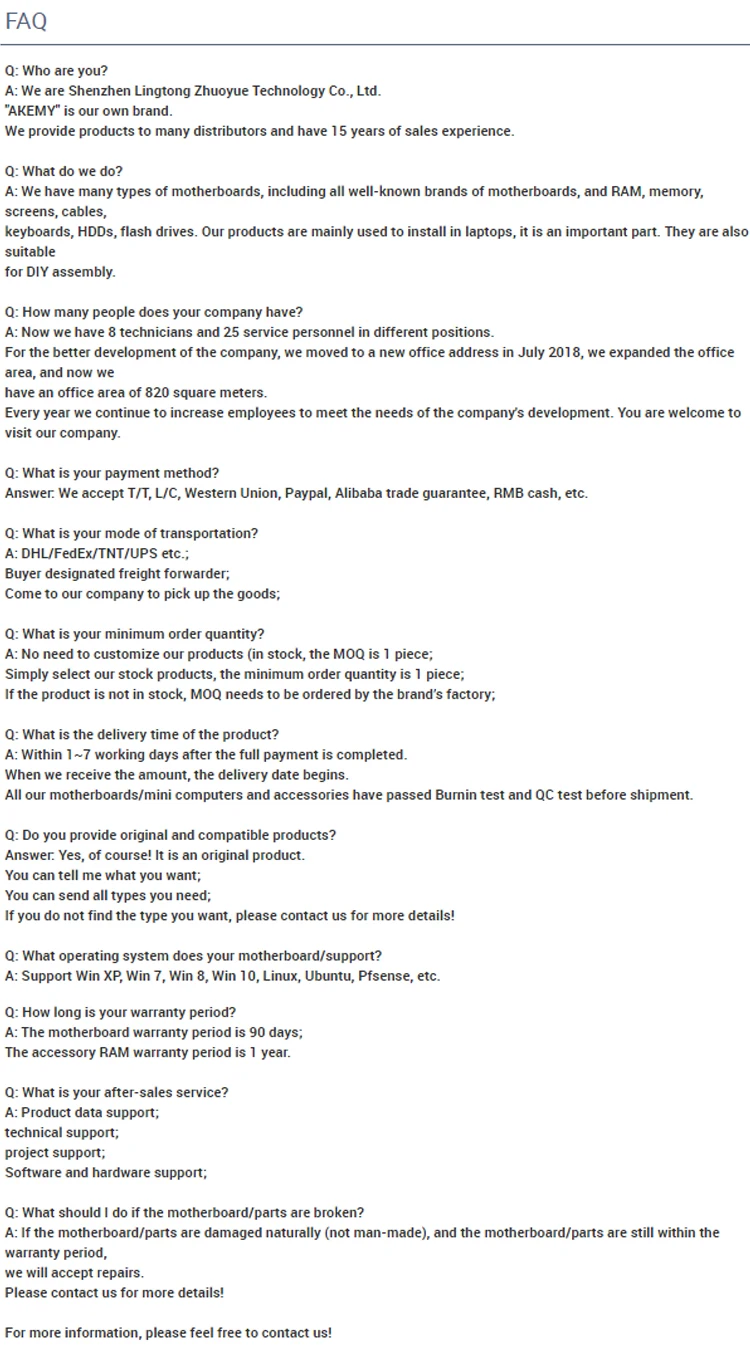 FAQ

Q: Who are you?
A: We are Shenzhen Lingtong Zhuoyue Technology Co., Ltd.
"AKEMY" is our own brand.
We provide products to many distributors and have 15 years of sales experience.

Q: What do we do?
A: We have many types of motherboards, including all well-known brands of motherboards, and RAM, memory, screens, cables,
keyboards, HDDs, flash drives. Our products are mainly used to install in laptops, it is an important part. They are also suitable
for DIY assembly.

Q: How many people does your company have?
A: Now we have 8 technicians and 25 service personnel in different positions.
For the better development of the company, we moved to a new office address in July 2018, we expanded the office area, and now we
have an office area of 820 square meters.
Every year we continue to increase employees to meet the needs of the company's development. You are welcome to visit our company.

Q: What is your payment method?
Answer: We accept T/T, L/C, Western Union, Paypal, Alibaba trade guarantee, RMB cash, etc.

Q: What is your mode of transportation?
A: DHL/FedEx/TNT/UPS etc.;
Buyer designated freight forwarder;
Come to our company to pick up the goods;

Q: What is your minimum order quantity?
A: No need to customize our products (in stock, the MOQ is 1 piece;
Simply select our stock products, the minimum order quantity is 1 piece;
If the product is not in stock, MOQ needs to be ordered by the brand's factory;

Q: What is the delivery time of the product?
A: Within 1~7 working days after the full payment is completed.
When we receive the amount, the delivery date begins.
All our motherboards/mini computers and accessories have passed Burnin test and QC test before shipment.

Q: Do you provide original and compatible products?
Answer: Yes, of course! It is an original product.
You can tell me what you want;
You can send all types you need;
If you do not find the type you want, please contact us for more details!

Q: What operating system does your motherboard/support?
A: Support Win XP, Win 7, Win 8, Win 10, Linux, Ubuntu, Pfsense, etc.

Q: How long is your warranty period?
A: The motherboard warranty period is 90 days;
The accessory RAM warranty period is 1 year.

Q: What is your after-sales service?
A: Product data support;
technical support;
project support;
Software and hardware support;

Q: What should I do if the motherboard/parts are broken?
A: If the motherboard/parts are damaged naturally (not man-made), and the motherboard/parts are still within the warranty period,
we will accept repairs.
Please contact us for more details!

For more information, please feel free to contact us!